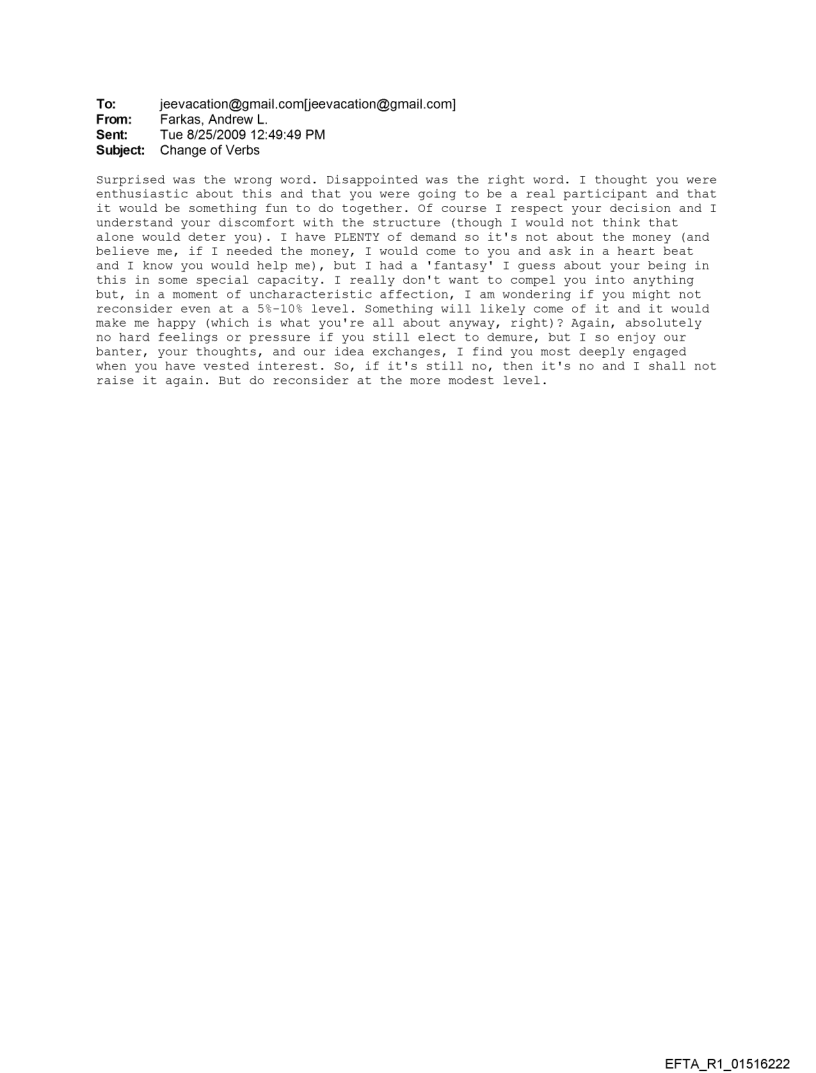 To: jeevacation@gmail.com[jeevacation@gmail.com]
From: Farkas, Andrew L.
Sent: Tue 8/25/2009 12:49:49 PM
Subject: Change of Verbs

Surprised was the wrong word. Disappointed was the right word. I thought you were enthusiastic about this and that you were going to be a real participant and that it would be something fun to do together. Of course I respect your decision and I understand your discomfort with the structure (though I would not think that alone would deter you). I have PLENTY of demand so it's not about the money (and believe me, if I needed the money, I would come to you and ask in a heart beat and I know you would help me), but I had a 'fantasy' I guess about your being in this in some special capacity. I really don't want to compel you into anything but, in a moment of uncharacteristic affection, I am wondering if you might not reconsider even at a 5%-10% level. Something will likely come of it and it would make me happy (which is what you're all about anyway, right)? Again, absolutely no hard feelings or pressure if you still elect to demure, but I so enjoy our banter, your thoughts, and our idea exchanges, I find you most deeply engaged when you have vested interest. So, if it's still no, then it's no and I shall not raise it again. But do reconsider at the more modest level.

EFTA_R1_01516222